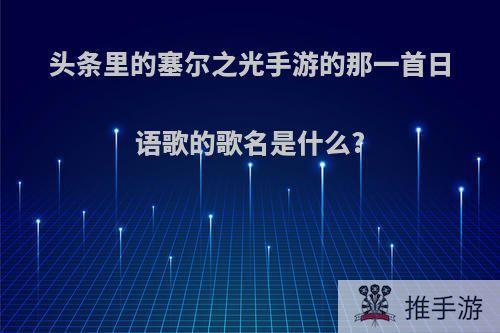 头条里的塞尔之光手游的那一首日语歌的歌名是什么?

推手游